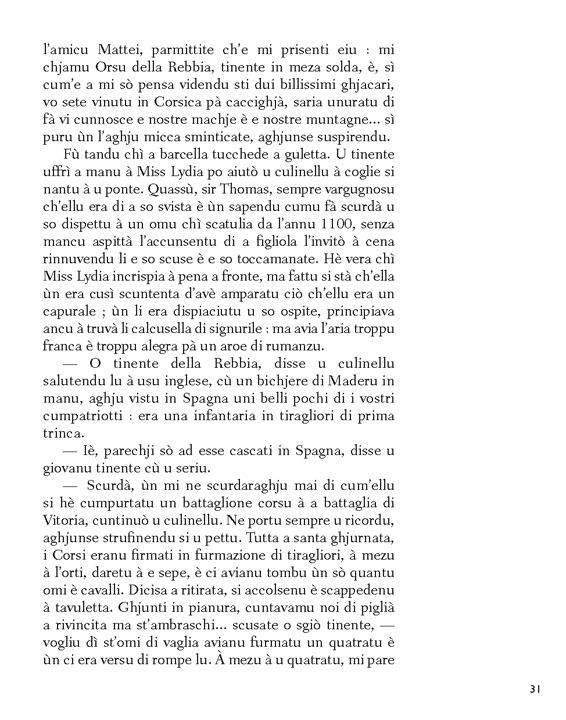 l'amicu Mattei, parmittite ch'e mi prisenti eiu : mi chjamu Orsu della Rebbia, tinente in meza solda, è, sì cum'e a mi sò pensa videndu sti dui billissimi ghjacari, vo sete vinutu in Corsica pà caccighjà, saria unuratu di fà vi cunnosce e nostre machje è e nostre muntagne... sì puru ùn l'aghju micca sminticate, aghjunse suspirendu.

Fù tandu chì a barcella tucchede a guletta. U tinente uffrì a manu à Miss Lydia po aiutò u culinellu à coglie si nantu à u ponte. Quassù, sir Thomas, sempre vargugnosu ch'ellu era di a so svista è ùn sapendu cumu fà scurdà u so dispettu à un omu chì scatulia da l'annu 1100, senza mancu aspittà l'accunsentu di a figliola l'invitò à cena rinnuvendu li e so scuse è e so toccamanate. Hè vera chì Miss Lydia incrispia à pena a fronte, ma fattu si stà ch'ella ùn era cusì scuntenta d'avè amparatu ciò ch'ellu era un capurale ; ùn li era dispiaciutu u so ospite, principiava ancu à truvà li calcusella di signurile : ma avia l'aria troppu franca è troppu alegra pà un aroe di rumanzu.

— O tinente della Rebbia, disse u culinellu salutendu lu à usu inglese, cù un bichjere di Maderu in manu, aghju vistu in Spagna uni belli pochi di i vostri cumpatriotti : era una infantaria in tiragliori di prima trinca.

— Iè, parechji sò ad esse cascati in Spagna, disse u giovanu tinente cù u seriu.

— Scurdà, ùn mi ne scurdaraghju mai di cum'ellu si hè cumpurtatu un battaglione corsu à a battaglia di Vitoria, cuntinuò u culinellu. Ne portu sempre u ricordu, aghjunse strufinendu si u pettu. Tutta a santa ghjurnata, i Corsi eranu firmati in furmazione di tiragliori, à mezu à l'orti, daretu à e sepe, è ci avianu tombu ùn sò quantu omi è cavalli. Dicisa a ritirata, si accolsenu è scappedenu à tavuletta. Ghjunti in pianura, cuntavamu noi di piglià a rivincita ma st'ambraschi... scusate o sgiò tinente, — vogliu dì st'omi di vaglia avianu furmatu un quatratu è ùn ci era versu di rompe lu. À mezu à u quatratu, mi pare

31